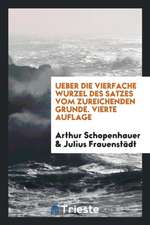 UEBER DIE VIERFACHE WURZEL DES SATZES VOM ZUREICHENDEN GRUNDE. VIERTE AUFLAGE

Arthur Schopenhauer & Julius Frauenstädt

Trieste